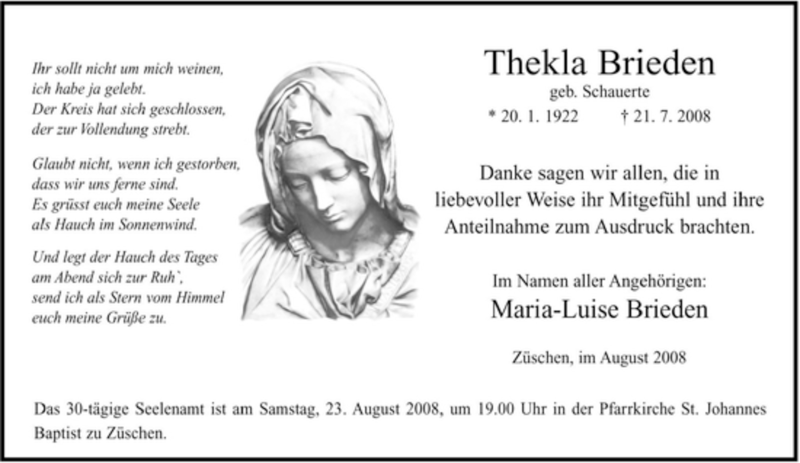 Ihr sollt nicht um mich weinen,
ich habe ja gelebt.
Der Kreis hat sich geschlossen,
der zur Vollendung strebt.

Glaubt nicht, wenn ich gestorben,
dass wir uns ferne sind.
Es grüsst euch meine Seele
als Hauch im Sonnenwind.

Und legt der Hauch des Tages
am Abend sich zur Ruh`,
send ich als Stern vom Himmel
euch meine Grüße zu.

Thekla Brieden
geb. Schauerte
* 20. 1. 1922 † 21. 7. 2008

Danke sagen wir allen, die in liebevoller Weise ihr Mitgefühl und ihre Anteilnahme zum Ausdruck brachten.

Im Namen aller Angehörigen:
Maria-Luise Brieden

Züschen, im August 2008

Das 30-tägige Seelenamt ist am Samstag, 23. August 2008, um 19.00 Uhr in der Pfarrkirche St. Johannes Baptist zu Züschen.